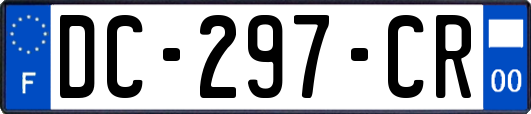 F
DC-297-CR
00